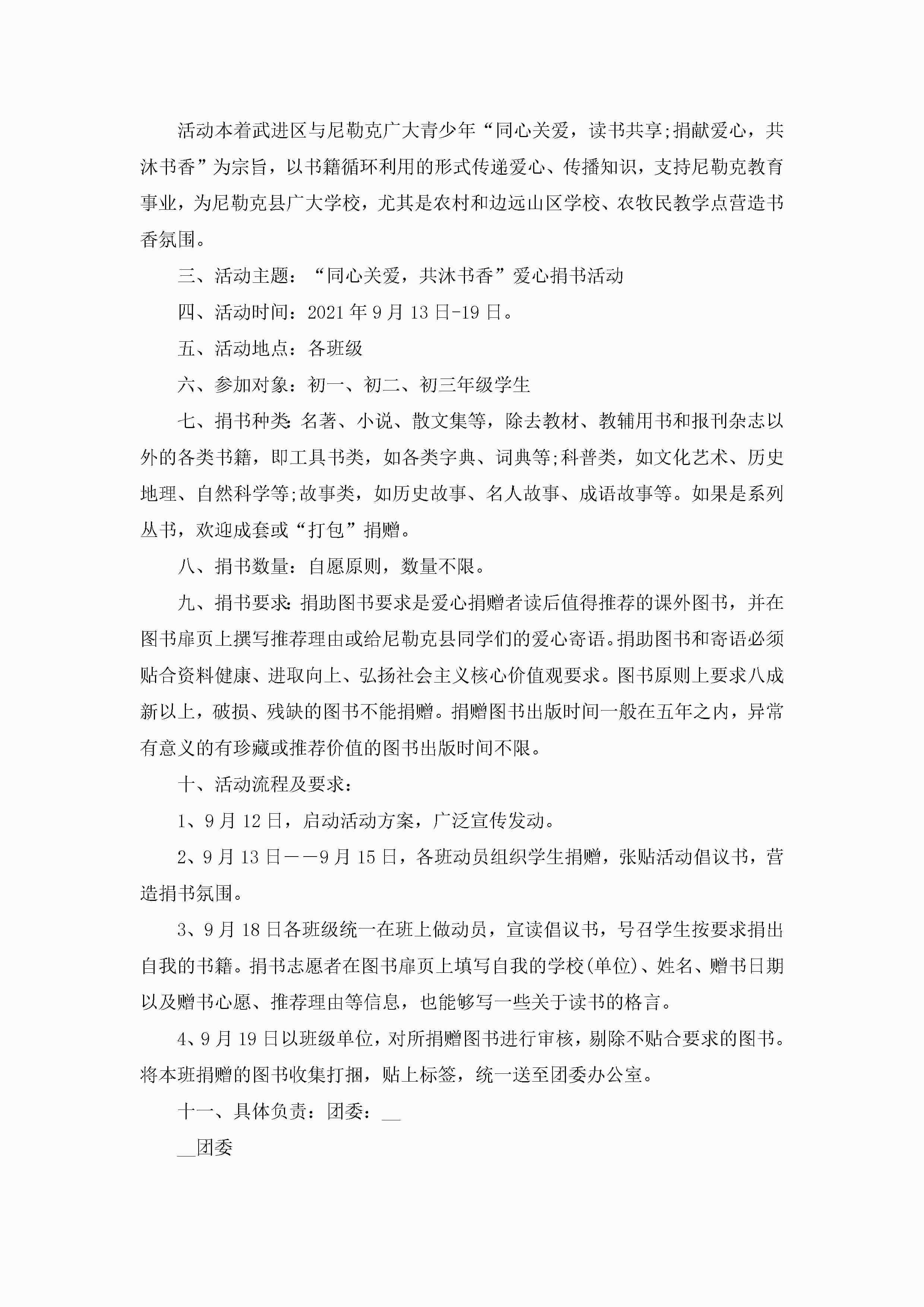 活动本着武进区与尼勒克广大青少年“同心关爱，读书共享;捐献爱心，共沐书香”为宗旨，以书籍循环利用的形式传递爱心、传播知识，支持尼勒克教育事业，为尼勒克县广大学校，尤其是农村和边远山区学校、农牧民教学点营造书香氛围。

三、活动主题：“同心关爱，共沐书香”爱心捐书活动

四、活动时间：2021年9月13日-19日。

五、活动地点：各班级

六、参加对象：初一、初二、初三年级学生

七、捐书种类:名著、小说、散文集等，除去教材、教辅用书和报刊杂志以外的各类书籍，即工具书类，如各类字典、词典等;科普类，如文化艺术、历史地理、自然科学等;故事类，如历史故事、名人故事、成语故事等。如果是系列丛书，欢迎成套或“打包”捐赠。

八、捐书数量：自愿原则，数量不限。

九、捐书要求:捐助图书要求是爱心捐赠者读后值得推荐的课外图书，并在图书扉页上撰写推荐理由或给尼勒克县同学们的爱心寄语。捐助图书和寄语必须贴合资料健康、进取向上、弘扬社会主义核心价值观要求。图书原则上要求八成新以上，破损、残缺的图书不能捐赠。捐赠图书出版时间一般在五年之内，异常有意义的有珍藏或推荐价值的图书出版时间不限。

十、活动流程及要求：

1、9月12日，启动活动方案，广泛宣传发动。

2、9月13日——9月15日，各班动员组织学生捐赠，张贴活动倡议书，营造捐书氛围。

3、9月18日各班级统一在班上做动员，宣读倡议书，号召学生按要求捐出自我的书籍。捐书志愿者在图书扉页上填写自我的学校(单位)、姓名、赠书日期以及赠书心愿、推荐理由等信息，也能够写一些关于读书的格言。

4、9月19日以班级单位，对所捐赠图书进行审核，剔除不贴合要求的图书。将本班捐赠的图书收集打捆，贴上标签，统一送至团委办公室。

十一、具体负责：团委：__

__团委